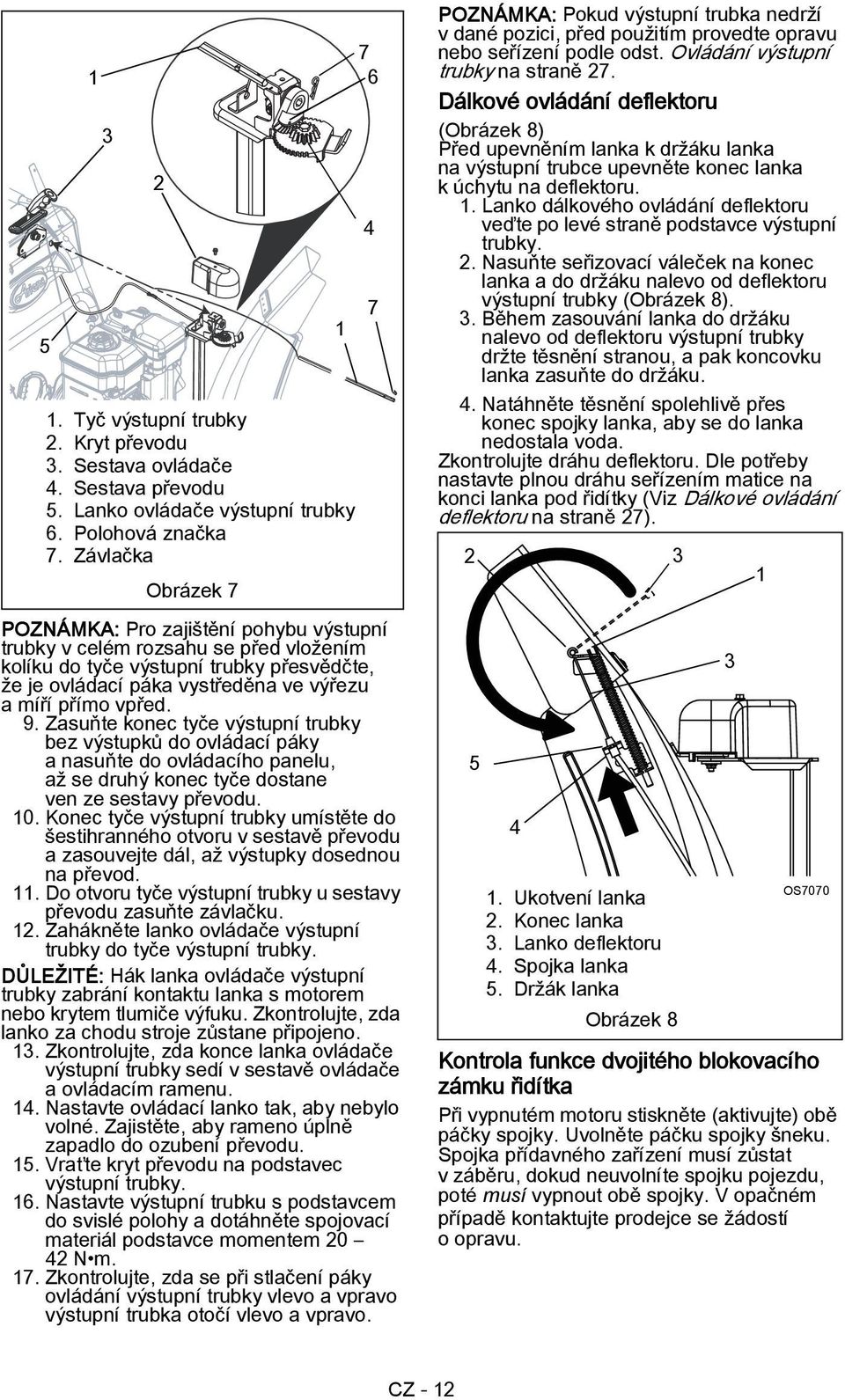 1
7
6
3
2
4
7
1
5

1. Tyč výstupní trubky
2. Kryt převodu
3. Sestava ovládače
4. Sestava převodu
5. Lanko ovládače výstupní trubky
6. Polohová značka
7. Závlačka

Obrázek 7

POZNÁMKA: Pro zajištění pohybu výstupní trubky v celém rozsahu se před vložením kolíku do tyče výstupní trubky přesvědčte, že je ovládací páka vystředěna ve výřezu a míří přímo vpřed.

9. Zasuňte konec tyče výstupní trubky bez výstupků do ovládací páky a nasuňte do ovládacího panelu, až se druhý konec tyče dostane ven ze sestavy převodu.
10. Konec tyče výstupní trubky umístěte do šestihranného otvoru v sestavě převodu a zasouvejte dál, až výstupky dosednou na převod.
11. Do otvoru tyče výstupní trubky u sestavy převodu zasuňte závlačku.
12. Zahákněte lanko ovládače výstupní trubky do tyče výstupní trubky.

DŮLEŽITÉ: Hák lanka ovládače výstupní trubky zabrání kontaktu lanka s motorem nebo krytem tlumiče výfuku. Zkontrolujte, zda lanko za chodu stroje zůstane připojeno.

13. Zkontrolujte, zda konce lanka ovládače výstupní trubky sedí v sestavě ovládače a ovládacím ramenu.
14. Nastavte ovládací lanko tak, aby nebylo volné. Zajistěte, aby rameno úplně zapadlo do ozubení převodu.
15. Vraťte kryt převodu na podstavec výstupní trubky.
16. Nastavte výstupní trubku s podstavcem do svislé polohy a dotáhněte spojovací materiál podstavce momentem 20 – 42 N•m.
17. Zkontrolujte, zda se při stlačení páky ovládání výstupní trubky vlevo a vpravo výstupní trubka otočí vlevo a vpravo.

POZNÁMKA: Pokud výstupní trubka nedrží v dané pozici, před použitím provedte opravu nebo seřízení podle odst. Ovládání výstupní trubky na straně 27.

Dálkové ovládání deflektoru

(Obrázek 8)
Před upevněním lanka k držáku lanka na výstupní trubce upevněte konec lanka k úchytu na deflektoru.

1. Lanko dálkového ovládání deflektoru veďte po levé straně podstavce výstupní trubky.
2. Nasuňte seřizovací váleček na konec lanka a do držáku nalevo od deflektoru výstupní trubky (Obrázek 8).
3. Během zasouvání lanka do držáku nalevo od deflektoru výstupní trubky držte těsnění stranou, a pak koncovku lanka zasuňte do držáku.
4. Natáhněte těsnění spolehlivě přes konec spojky lanka, aby se do lanka nedostala voda.

Zkontrolujte dráhu deflektoru. Dle potřeby nastavte plnou dráhu seřízením matice na konci lanka pod řidítky (Viz Dálkové ovládání deflektoru na straně 27).

2
3
1
3
5
4

1. Ukotvení lanka
2. Konec lanka
3. Lanko deflektoru
4. Spojka lanka
5. Držák lanka

OS7070

Obrázek 8

Kontrola funkce dvojitého blokovacího zámku řidítka

Při vypnutém motoru stiskněte (aktivujte) obě páčky spojky. Uvolněte páčku spojky šneku. Spojka přídavného zařízení musí zůstat v záběru, dokud neuvolníte spojku pojezdu, poté musí vypnout obě spojky. V opačném případě kontaktujte prodejce se žádostí o opravu.

CZ - 12